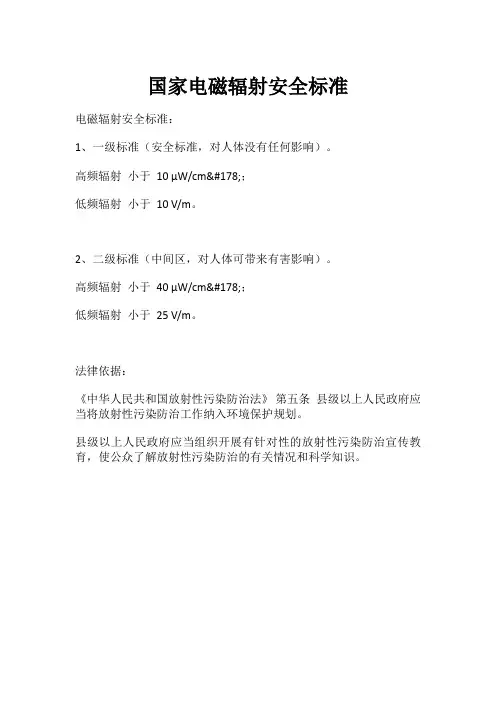 国家电磁辐射安全标准

电磁辐射安全标准：

1、一级标准（安全标准，对人体没有任何影响）。

高频辐射 小于 10 μW/cm&#178;；

低频辐射 小于 10 V/m。

2、二级标准（中间区，对人体可带来有害影响）。

高频辐射 小于 40 μW/cm&#178;；

低频辐射 小于 25 V/m。

法律依据：

《中华人民共和国放射性污染防治法》 第五条 县级以上人民政府应当将放射性污染防治工作纳入环境保护规划。

县级以上人民政府应当组织开展有针对性的放射性污染防治宣传教育，使公众了解放射性污染防治的有关情况和科学知识。